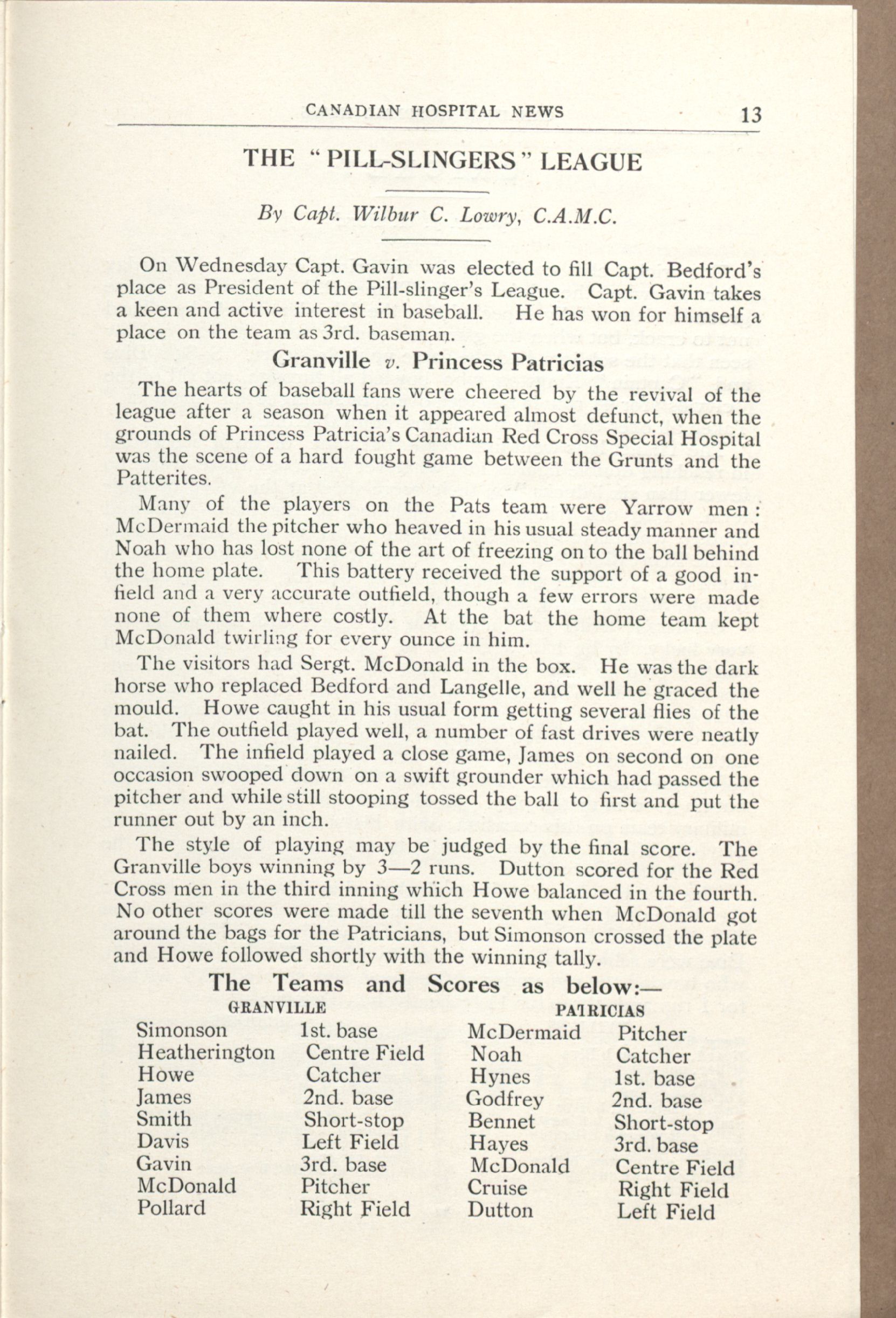 CANADIAN HOSPITAL NEWS 13

THE "PILL-SLINGERS" LEAGUE

By Capt. Wilbur C. Lowry, C.A.M.C.

On Wednesday Capt. Gavin was elected to fill Capt. Bedford's place as President of the Pill-slinger's League. Capt. Gavin takes a keen and active interest in baseball. He has won for himself a place on the team as 3rd. baseman.

Granville v. Princess Patricias

The hearts of baseball fans were cheered by the revival of the league after a season when it appeared almost defunct, when the grounds of Princess Patricia's Canadian Red Cross Special Hospital was the scene of a hard fought game between the Grunts and the Patterites.

Many of the players on the Pats team were Yarrow men: McDermaid the pitcher who heaved in his usual steady manner and Noah who has lost none of the art of freezing on to the ball behind the home plate. This battery received the support of a good infield and a very accurate outfield, though a few errors were made none of them where costly. At the bat the home team kept McDonald twirling for every ounce in him.

The visitors had Sergt. McDonald in the box. He was the dark horse who replaced Bedford and Langelle, and well he graced the mould. Howe caught in his usual form getting several flies of the bat. The outfield played well, a number of fast drives were neatly nailed. The infield played a close game, James on second on one occasion swooped down on a swift grounder which had passed the pitcher and while still stooping tossed the ball to first and put the runner out by an inch.

The style of playing may be judged by the final score. The Granville boys winning by 3—2 runs. Dutton scored for the Red Cross men in the third inning which Howe balanced in the fourth. No other scores were made till the seventh when McDonald got around the bags for the Patricians, but Simonson crossed the plate and Howe followed shortly with the winning tally.

The Teams and Scores as below:—

| GRANVILLE | | PATRICIAS | |
|---|---|---|---|
| Simonson | 1st. base | McDermaid | Pitcher |
| Heatherington | Centre Field | Noah | Catcher |
| Howe | Catcher | Hynes | 1st. base |
| James | 2nd. base | Godfrey | 2nd. base |
| Smith | Short-stop | Bennet | Short-stop |
| Davis | Left Field | Hayes | 3rd. base |
| Gavin | 3rd. base | McDonald | Centre Field |
| McDonald | Pitcher | Cruise | Right Field |
| Pollard | Right Field | Dutton | Left Field |